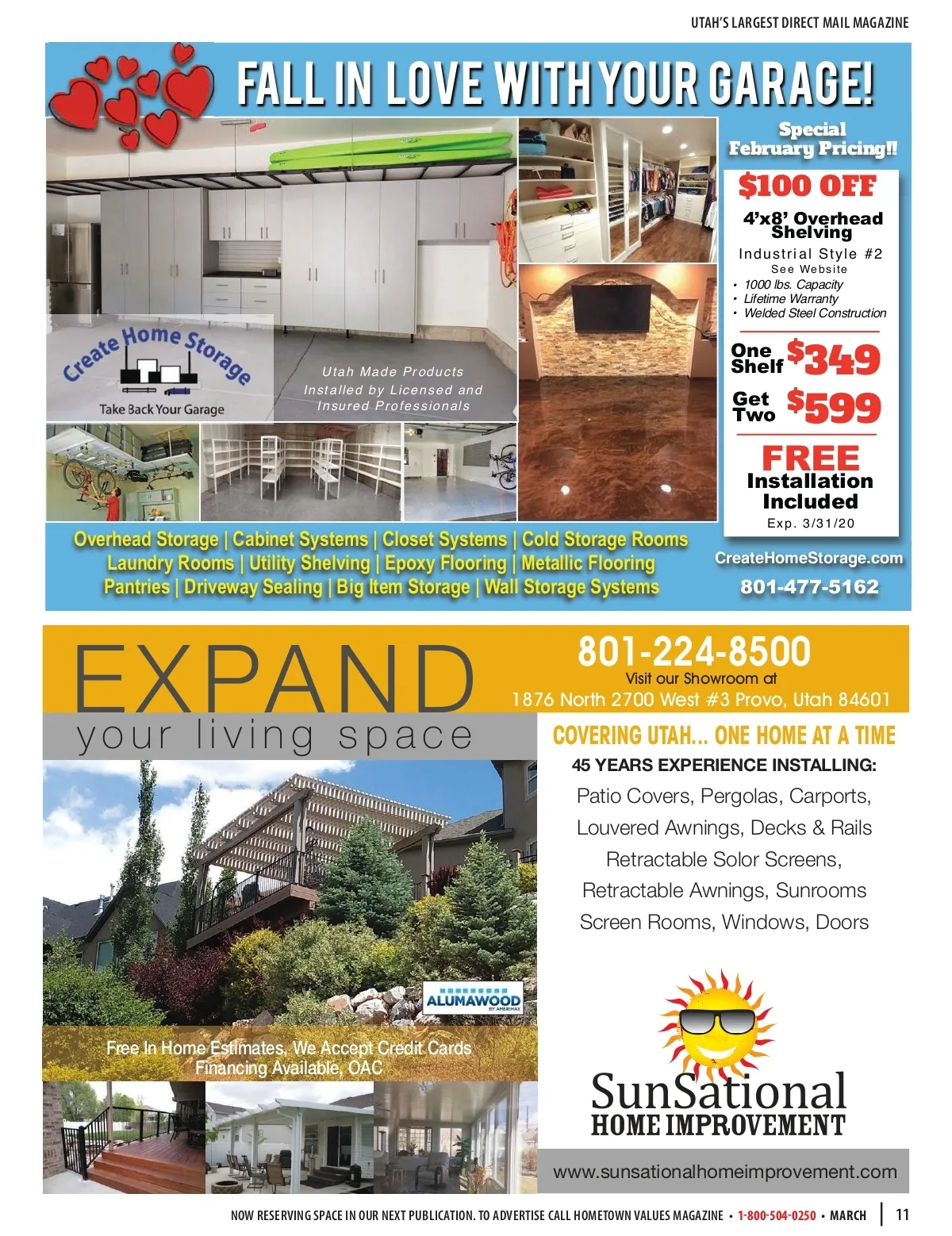 UTAH'S LARGEST DIRECT MAIL MAGAZINE

FALL IN LOVE WITH YOUR GARAGE!

Create Home Storage
Take Back Your Garage

Utah Made Products
Installed by Licensed and Insured Professionals

Special February Pricing!!

$100 OFF
4'x8' Overhead Shelving
Industrial Style #2
See Website
• 1000 lbs. Capacity
• Lifetime Warranty
• Welded Steel Construction

One Shelf $349
Get Two $599

FREE
Installation Included
Exp. 3/31/20

Overhead Storage | Cabinet Systems | Closet Systems | Cold Storage Rooms
Laundry Rooms | Utility Shelving | Epoxy Flooring | Metallic Flooring
Pantries | Driveway Sealing | Big Item Storage | Wall Storage Systems

CreateHomeStorage.com
801-477-5162

EXPAND
your living space

801-224-8500
Visit our Showroom at
1876 North 2700 West #3 Provo, Utah 84601

COVERING UTAH... ONE HOME AT A TIME
45 YEARS EXPERIENCE INSTALLING:
Patio Covers, Pergolas, Carports,
Louvered Awnings, Decks & Rails
Retractable Solor Screens,
Retractable Awnings, Sunrooms
Screen Rooms, Windows, Doors

ALUMAWOOD

Free In Home Estimates, We Accept Credit Cards
Financing Available, OAC

SunSational
HOME IMPROVEMENT

www.sunsationalhomeimprovement.com

NOW RESERVING SPACE IN OUR NEXT PUBLICATION. TO ADVERTISE CALL HOMETOWN VALUES MAGAZINE • 1-800-504-0250 • MARCH | 11